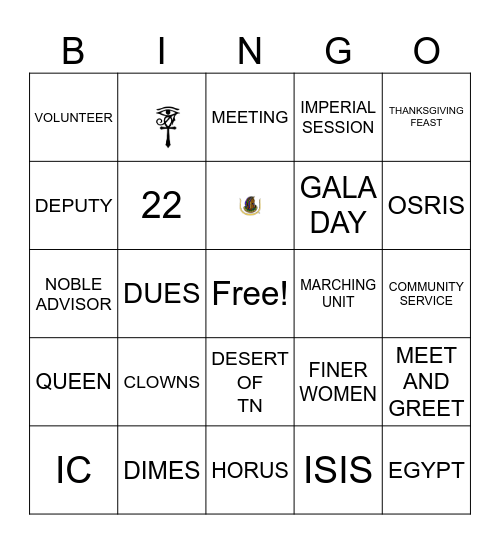 | B | I | N | G | O |
|---|---|---|---|---|
| VOLUNTEER | | MEETING | IMPERIAL SESSION | THANKSGIVING FEAST |
| DEPUTY | 22 | | GALA DAY | OSRIS |
| NOBLE ADVISOR | DUES | Free! | MARCHING UNIT | COMMUNITY SERVICE |
| QUEEN | CLOWNS | DESERT OF TN | FINER WOMEN | MEET AND GREET |
| IC | DIMES | HORUS | ISIS | EGYPT |